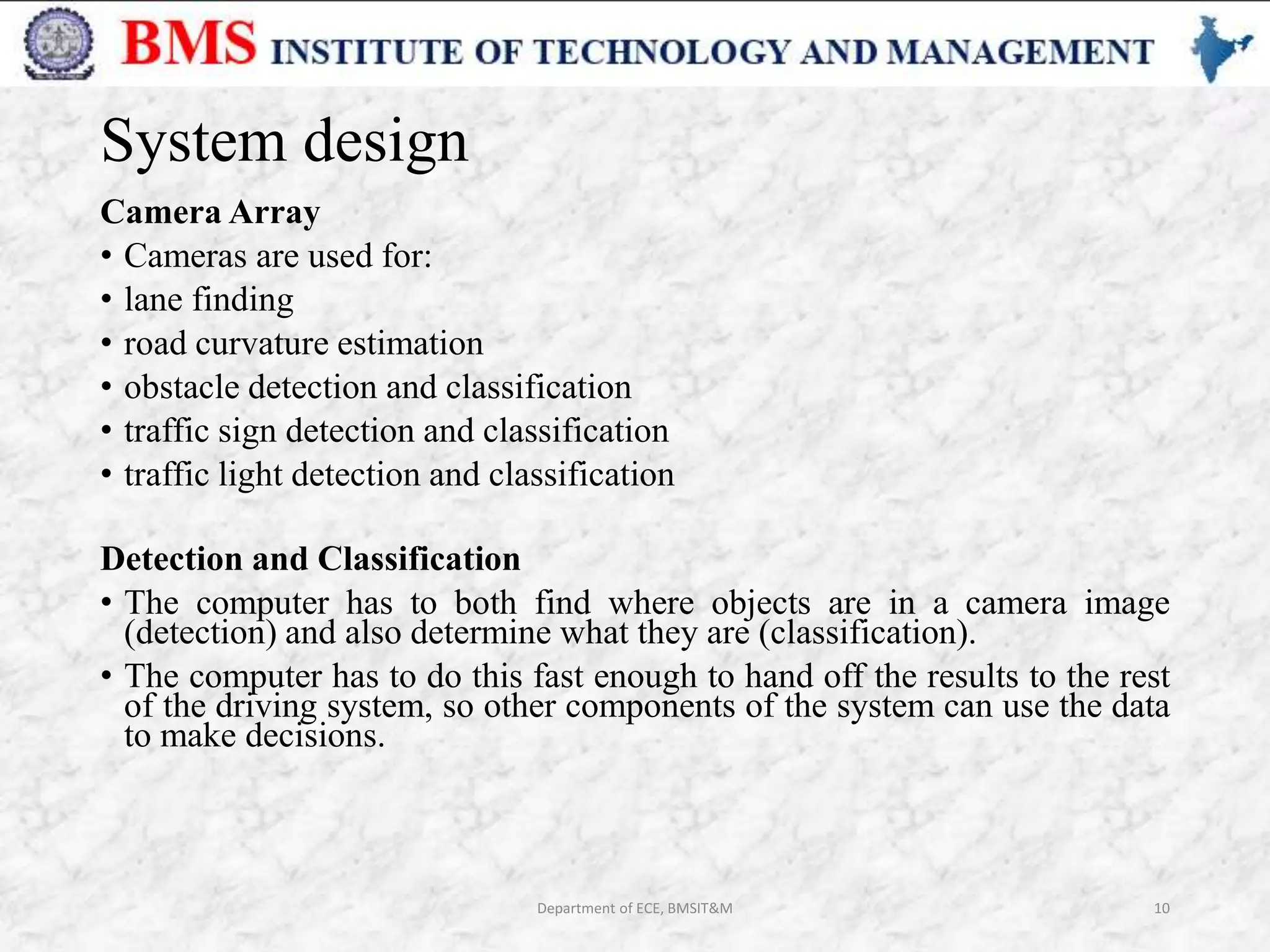 BMS INSTITUTE OF TECHNOLOGY AND MANAGEMENT

System design

Camera Array

• Cameras are used for:
• lane finding
• road curvature estimation
• obstacle detection and classification
• traffic sign detection and classification
• traffic light detection and classification

Detection and Classification

• The computer has to both find where objects are in a camera image (detection) and also determine what they are (classification).
• The computer has to do this fast enough to hand off the results to the rest of the driving system, so other components of the system can use the data to make decisions.

Department of ECE, BMSIT&M

10